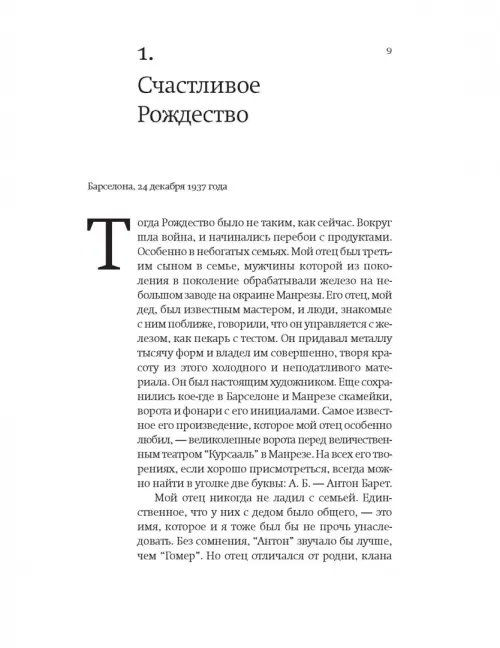 1.

9

Счастливое Рождество

Барселона, 24 декабря 1937 года

Тогда Рождество было не таким, как сейчас. Вокруг шла война, и начинались перебои с продуктами. Особенно в небогатых семьях. Мой отец был третьим сыном в семье, мужчины которой из поколения в поколение обрабатывали железо на небольшом заводе на окраине Манрезы. Его отец, мой дед, был известным мастером, и люди, знакомые с ним поближе, говорили, что он управляется с железом, как пекарь с тестом. Он придавал металлу тысячу форм и владел им совершенно, творя красоту из этого холодного и неподатливого материала. Он был настоящим художником. Еще сохранились кое-где в Барселоне и Манрезе скамейки, ворота и фонари с его инициалами. Самое известное его произведение, которое мой отец особенно любил, — великолепные ворота перед величественным театром "Курсааль" в Манрезе. На всех его творениях, если хорошо присмотреться, всегда можно найти в уголке две буквы: А. Б. — Антон Барет.

Мой отец никогда не ладил с семьей. Единственное, что у них с дедом было общего, — это имя, которое и я тоже был бы не прочь унаследовать. Без сомнения, "Антон" звучало бы лучше, чем "Гомер". Но отец отличался от родни, клана